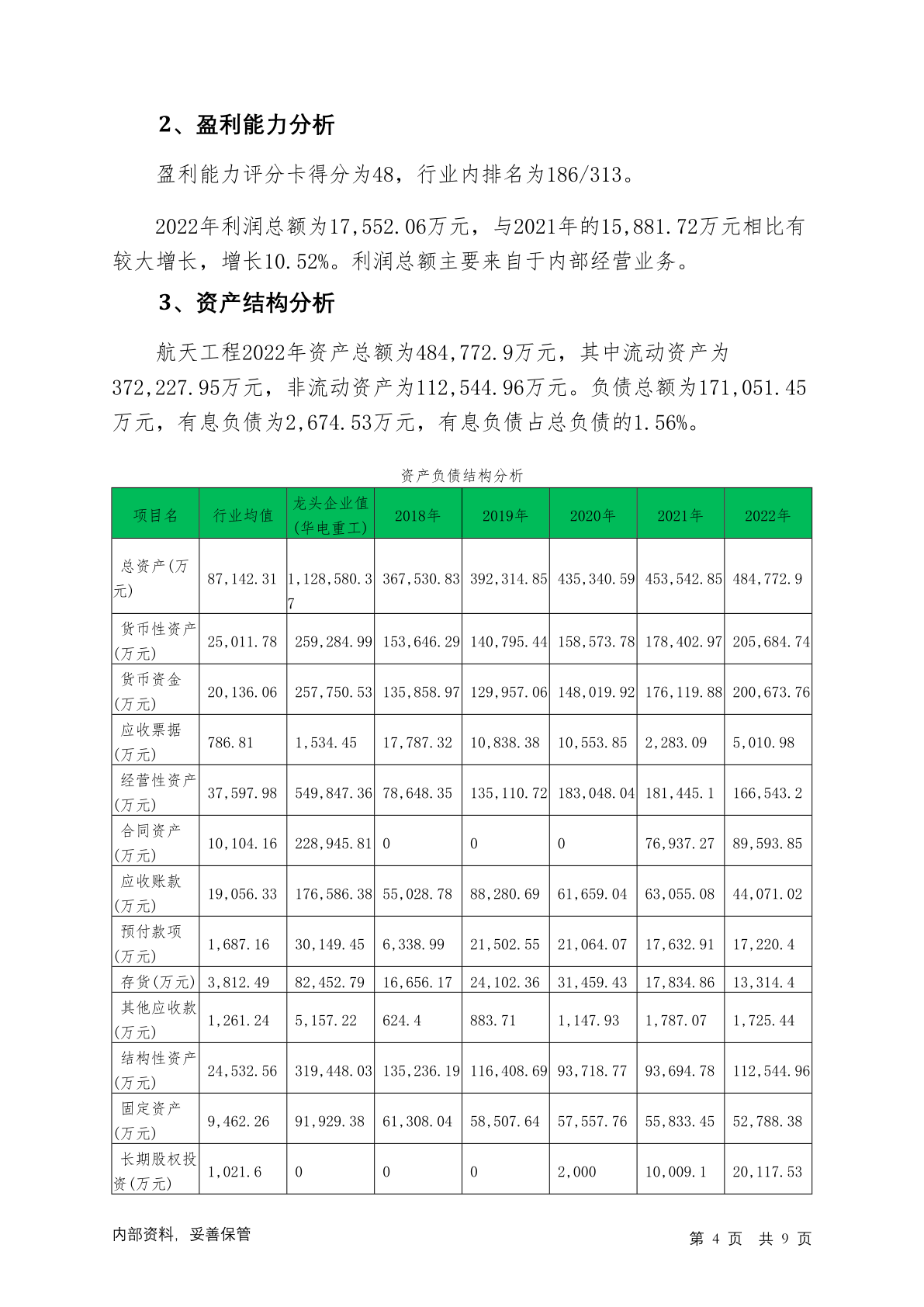 2、盈利能力分析

盈利能力评分卡得分为48，行业内排名为186/313。

2022年利润总额为17,552.06万元，与2021年的15,881.72万元相比有较大增长，增长10.52%。利润总额主要来自于内部经营业务。

3、资产结构分析

航天工程2022年资产总额为484,772.9万元，其中流动资产为372,227.95万元，非流动资产为112,544.96万元。负债总额为171,051.45万元，有息负债为2,674.53万元，有息负债占总负债的1.56%。

资产负债结构分析

| 项目名 | 行业均值 | 龙头企业值(华电重工) | 2018年 | 2019年 | 2020年 | 2021年 | 2022年 |
|---|---|---|---|---|---|---|---|
| 总资产(万元) | 87,142.31 | 1,128,580.37 | 367,530.83 | 392,314.85 | 435,340.59 | 453,542.85 | 484,772.9 |
| 货币性资产(万元) | 25,011.78 | 259,284.99 | 153,646.29 | 140,795.44 | 158,573.78 | 178,402.97 | 205,684.74 |
| 货币资金(万元) | 20,136.06 | 257,750.53 | 135,858.97 | 129,957.06 | 148,019.92 | 176,119.88 | 200,673.76 |
| 应收票据(万元) | 786.81 | 1,534.45 | 17,787.32 | 10,838.38 | 10,553.85 | 2,283.09 | 5,010.98 |
| 经营性资产(万元) | 37,597.98 | 549,847.36 | 78,648.35 | 135,110.72 | 183,048.04 | 181,445.1 | 166,543.2 |
| 合同资产(万元) | 10,104.16 | 228,945.81 | 0 | 0 | 0 | 76,937.27 | 89,593.85 |
| 应收账款(万元) | 19,056.33 | 176,586.38 | 55,028.78 | 88,280.69 | 61,659.04 | 63,055.08 | 44,071.02 |
| 预付款项(万元) | 1,687.16 | 30,149.45 | 6,338.99 | 21,502.55 | 21,064.07 | 17,632.91 | 17,220.4 |
| 存货(万元) | 3,812.49 | 82,452.79 | 16,656.17 | 24,102.36 | 31,459.43 | 17,834.86 | 13,314.4 |
| 其他应收款(万元) | 1,261.24 | 5,157.22 | 624.4 | 883.71 | 1,147.93 | 1,787.07 | 1,725.44 |
| 结构性资产(万元) | 24,532.56 | 319,448.03 | 135,236.19 | 116,408.69 | 93,718.77 | 93,694.78 | 112,544.96 |
| 固定资产(万元) | 9,462.26 | 91,929.38 | 61,308.04 | 58,507.64 | 57,557.76 | 55,833.45 | 52,788.38 |
| 长期股权投资(万元) | 1,021.6 | 0 | 0 | 0 | 2,000 | 10,009.1 | 20,117.53 |

内部资料，妥善保管

第 4 页 共 9 页